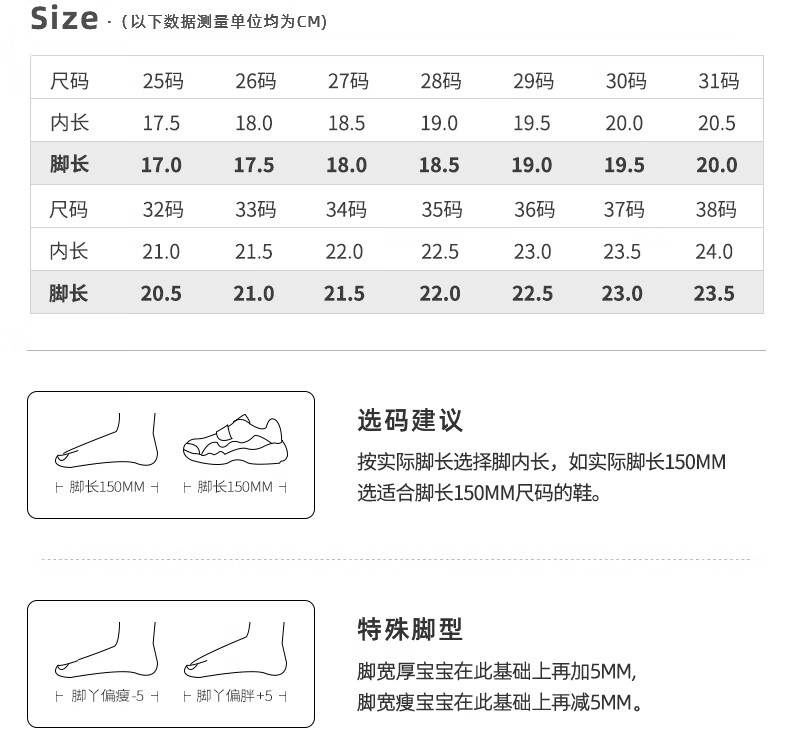 Size ·（以下数据测量单位均为CM）

| 尺码 | 25码 | 26码 | 27码 | 28码 | 29码 | 30码 | 31码 |
|---|---|---|---|---|---|---|---|
| 内长 | 17.5 | 18.0 | 18.5 | 19.0 | 19.5 | 20.0 | 20.5 |
| 脚长 | 17.0 | 17.5 | 18.0 | 18.5 | 19.0 | 19.5 | 20.0 |
| 尺码 | 32码 | 33码 | 34码 | 35码 | 36码 | 37码 | 38码 |
| 内长 | 21.0 | 21.5 | 22.0 | 22.5 | 23.0 | 23.5 | 24.0 |
| 脚长 | 20.5 | 21.0 | 21.5 | 22.0 | 22.5 | 23.0 | 23.5 |

⊢ 脚长150MM ⊣
⊢ 脚长150MM ⊣

选码建议

按实际脚长选择脚内长，如实际脚长150MM选适合脚长150MM尺码的鞋。

⊢ 脚丫偏瘦-5 ⊣
⊢ 脚丫偏胖+5 ⊣

特殊脚型

脚宽厚宝宝在此基础上再加5MM,
脚宽瘦宝宝在此基础上再减5MM。